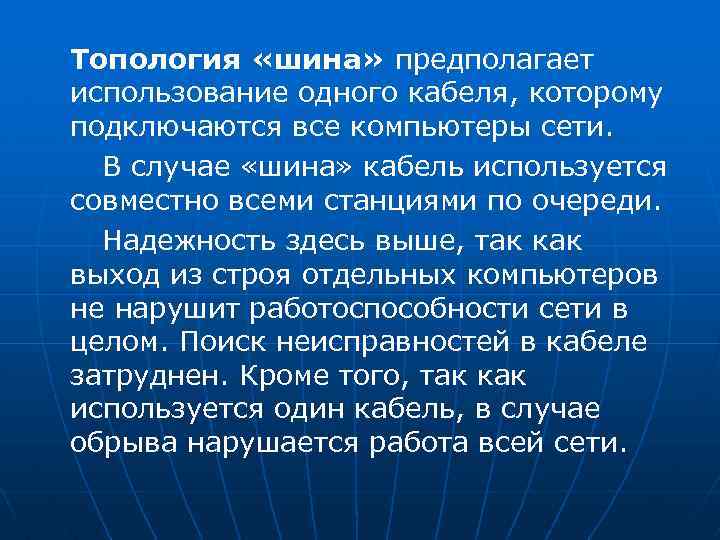 Топология «шина» предполагает использование одного кабеля, которому подключаются все компьютеры сети.

В случае «шина» кабель используется совместно всеми станциями по очереди.

Надежность здесь выше, так как выход из строя отдельных компьютеров не нарушит работоспособности сети в целом. Поиск неисправностей в кабеле затруднен. Кроме того, так как используется один кабель, в случае обрыва нарушается работа всей сети.